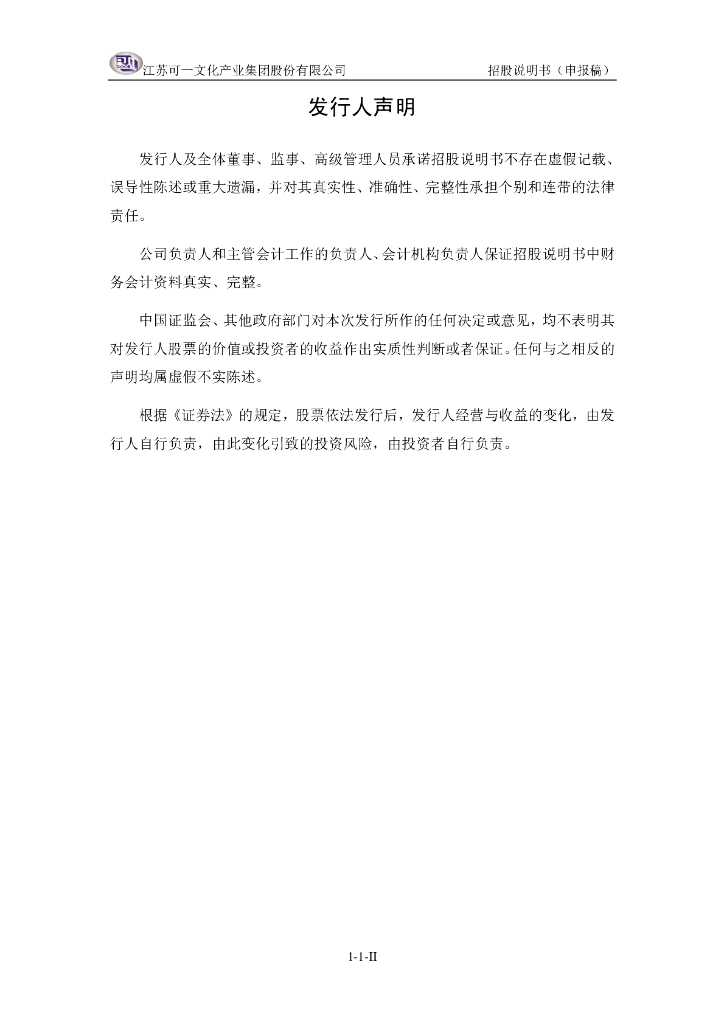 江苏可一文化产业集团股份有限公司

招股说明书（申报稿）

发行人声明

发行人及全体董事、监事、高级管理人员承诺招股说明书不存在虚假记载、误导性陈述或重大遗漏，并对其真实性、准确性、完整性承担个别和连带的法律责任。

公司负责人和主管会计工作的负责人、会计机构负责人保证招股说明书中财务会计资料真实、完整。

中国证监会、其他政府部门对本次发行所作的任何决定或意见，均不表明其对发行人股票的价值或投资者的收益作出实质性判断或者保证。任何与之相反的声明均属虚假不实陈述。

根据《证券法》的规定，股票依法发行后，发行人经营与收益的变化，由发行人自行负责，由此变化引致的投资风险，由投资者自行负责。

1-1-II